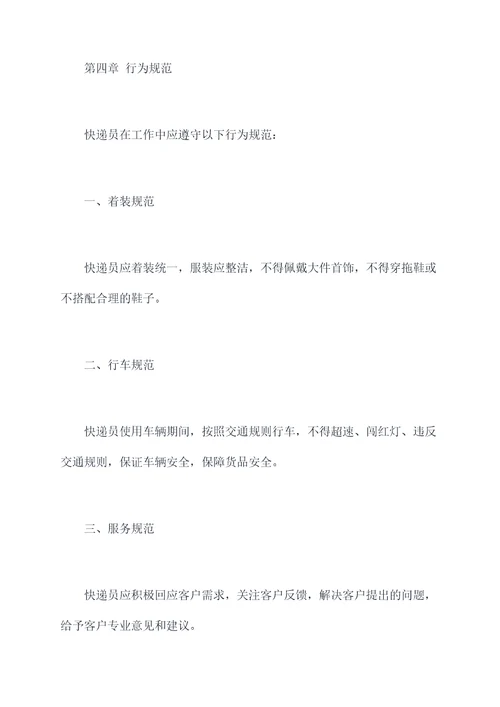 第四章 行为规范

快递员在工作中应遵守以下行为规范：

一、着装规范

快递员应着装统一，服装应整洁，不得佩戴大件首饰，不得穿拖鞋或不搭配合理的鞋子。

二、行车规范

快递员使用车辆期间，按照交通规则行车，不得超速、闯红灯、违反交通规则，保证车辆安全，保障货品安全。

三、服务规范

快递员应积极回应客户需求，关注客户反馈，解决客户提出的问题，给予客户专业意见和建议。